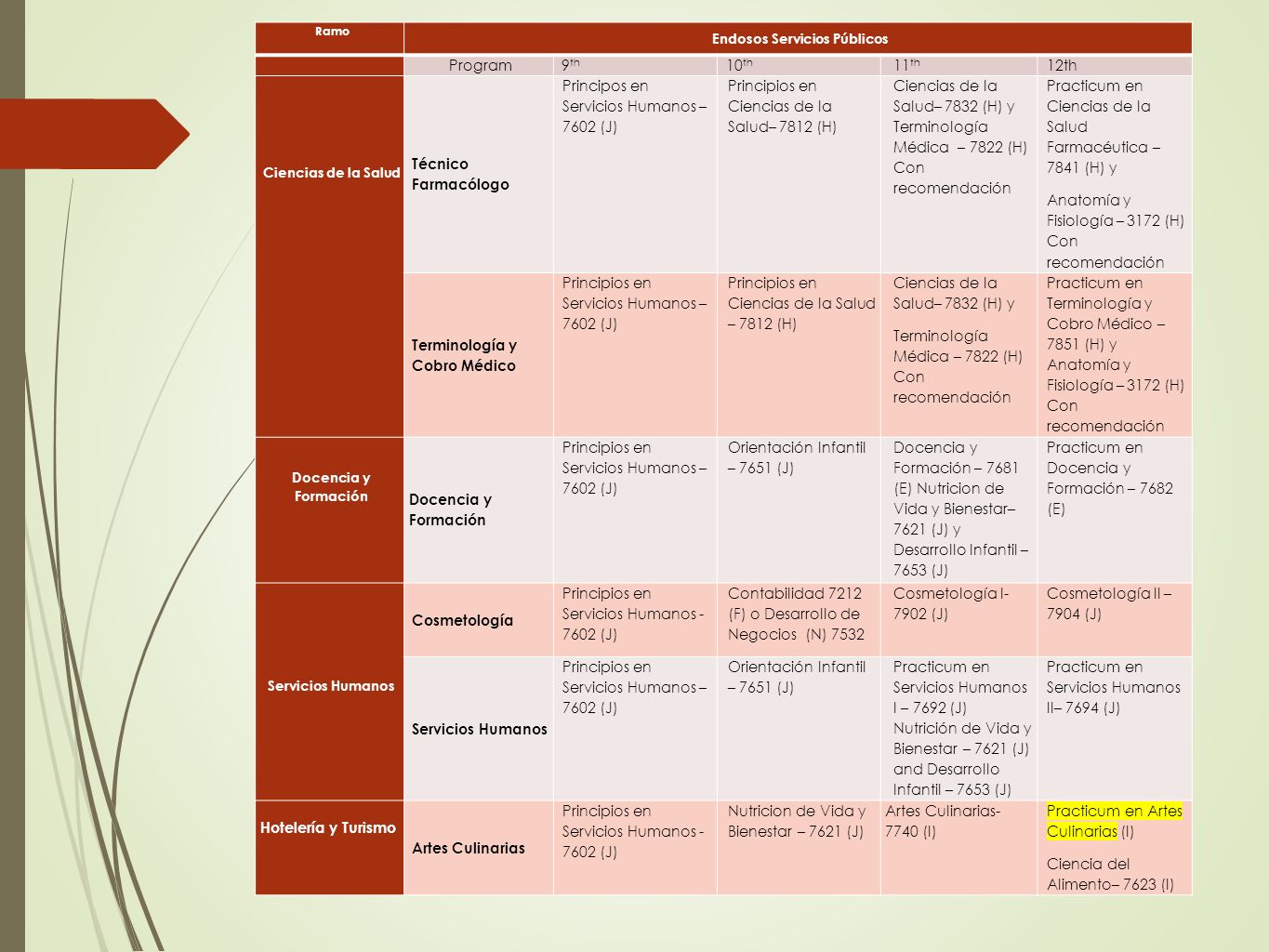 | Ramo | Endosos Servicios Públicos | | | | |
|---|---|---|---|---|---|
| | Program | 9th | 10th | 11th | 12th |
| Ciencias de la Salud | Técnico Farmacólogo | Principos en Servicios Humanos – 7602 (J) | Principios en Ciencias de la Salud– 7812 (H) | Ciencias de la Salud– 7832 (H) y Terminología Médica – 7822 (H) Con recomendación | Practicum en Ciencias de la Salud Farmacéutica – 7841 (H) y Anatomía y Fisiología – 3172 (H) Con recomendación |
| | Terminología y Cobro Médico | Principios en Servicios Humanos – 7602 (J) | Principios en Ciencias de la Salud – 7812 (H) | Ciencias de la Salud– 7832 (H) y Terminología Médica – 7822 (H) Con recomendación | Practicum en Terminología y Cobro Médico – 7851 (H) y Anatomía y Fisiología – 3172 (H) Con recomendación |
| Docencia y Formación | Docencia y Formación | Principios en Servicios Humanos – 7602 (J) | Orientación Infantil – 7651 (J) | Docencia y Formación – 7681 (E) Nutricion de Vida y Bienestar– 7621 (J) y Desarrollo Infantil – 7653 (J) | Practicum en Docencia y Formación – 7682 (E) |
| Servicios Humanos | Cosmetología | Principios en Servicios Humanos - 7602 (J) | Contabilidad 7212 (F) o Desarrollo de Negocios (N) 7532 | Cosmetología I- 7902 (J) | Cosmetología II – 7904 (J) |
| | Servicios Humanos | Principios en Servicios Humanos – 7602 (J) | Orientación Infantil – 7651 (J) | Practicum en Servicios Humanos I – 7692 (J) Nutrición de Vida y Bienestar – 7621 (J) and Desarrollo Infantil – 7653 (J) | Practicum en Servicios Humanos II– 7694 (J) |
| Hotelería y Turismo | Artes Culinarias | Principios en Servicios Humanos - 7602 (J) | Nutricion de Vida y Bienestar – 7621 (J) | Artes Culinarias- 7740 (I) | Practicum en Artes Culinarias (I) Ciencia del Alimento– 7623 (I) |